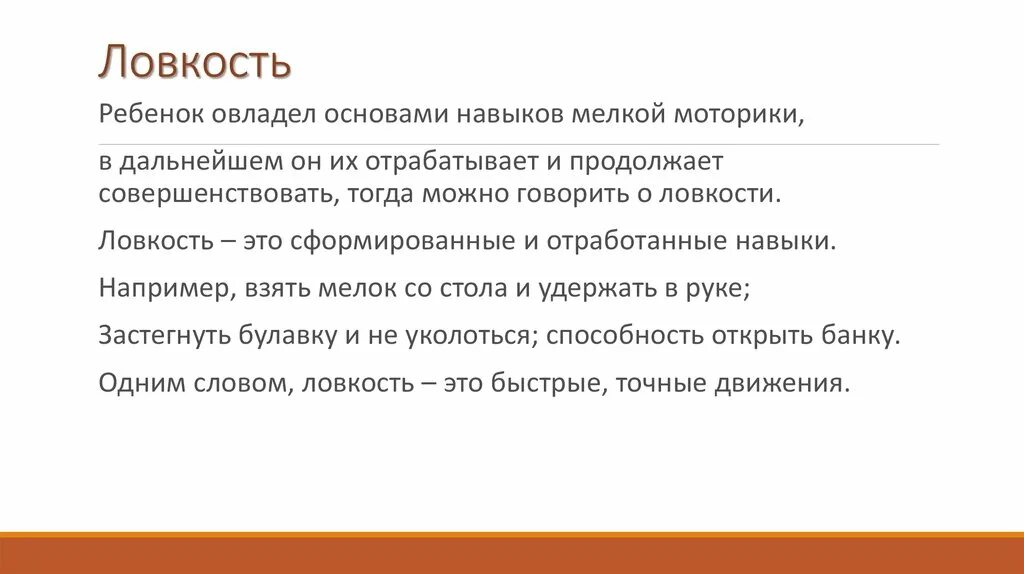 Ловкость

Ребенок овладел основами навыков мелкой моторики,

в дальнейшем он их отрабатывает и продолжает совершенствовать, тогда можно говорить о ловкости.

Ловкость – это сформированные и отработанные навыки.

Например, взять мелок со стола и удержать в руке;

Застегнуть булавку и не уколоться; способность открыть банку.

Одним словом, ловкость – это быстрые, точные движения.